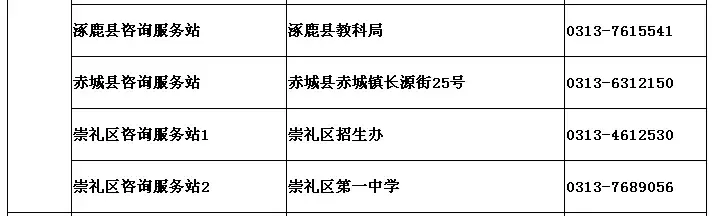 | | | | |
|---|---|---|---|
| | 涿鹿县咨询服务站 | 涿鹿县教科局 | 0313-7615541 |
| | 赤城县咨询服务站 | 赤城县赤城镇长源街25号 | 0313-6312150 |
| | 崇礼区咨询服务站1 | 崇礼区招生办 | 0313-4612530 |
| | 崇礼区咨询服务站2 | 崇礼区第一中学 | 0313-7689056 |